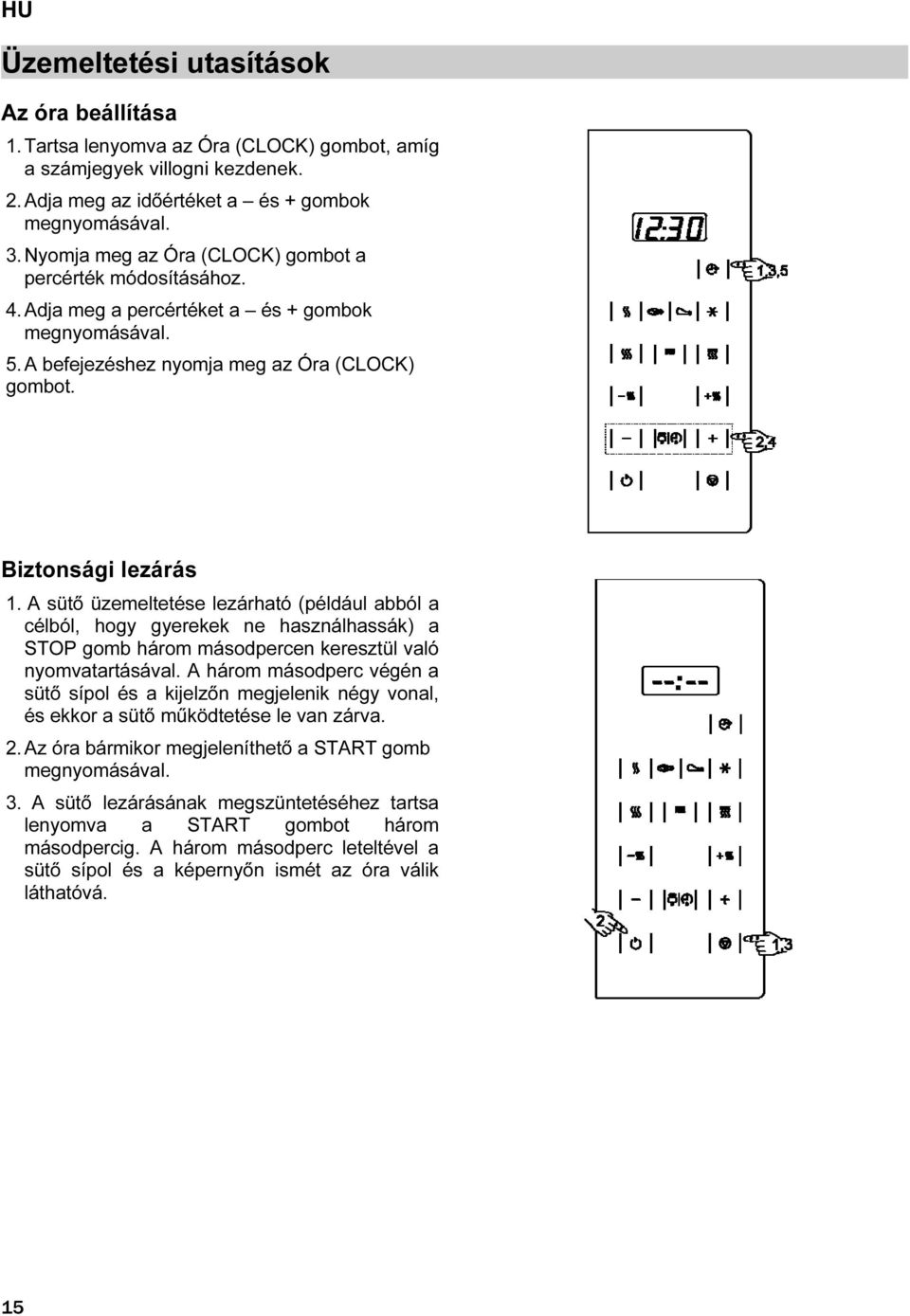 HU

Üzemeltetési utasítások

Az óra beállítása

1. Tartsa lenyomva az Óra (CLOCK) gombot, amíg a számjegyek villogni kezdenek.

2. Adja meg az időértéket a – és + gombok megnyomásával.

3. Nyomja meg az Óra (CLOCK) gombot a percérték módosításához.

4. Adja meg a percértéket a – és + gombok megnyomásával.

5. A befejezéshez nyomja meg az Óra (CLOCK) gombot.

12:30

1,3,5

2,4

Biztonsági lezárás

1. A sütő üzemeltetése lezárható (például abból a célból, hogy gyerekek ne használhassák) a STOP gomb három másodpercen keresztül való nyomvatartásával. A három másodperc végén a sütő sípol és a kijelzőn megjelenik négy vonal, és ekkor a sütő működtetése le van zárva.

2. Az óra bármikor megjeleníthető a START gomb megnyomásával.

3. A sütő lezárásának megszüntetéséhez tartsa lenyomva a START gombot három másodpercig. A három másodperc leteltével a sütő sípol és a képernyőn ismét az óra válik láthatóvá.

--:--

2

1,3

15